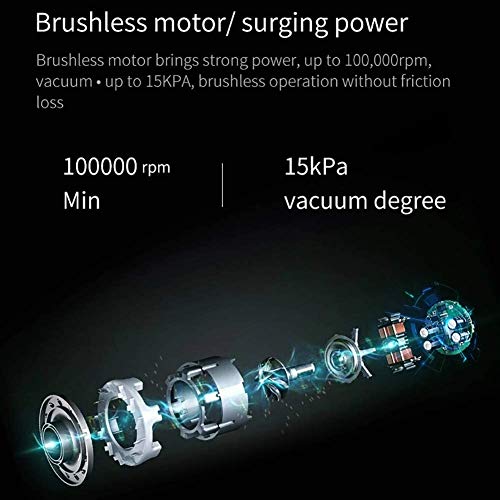 Brushless motor/ surging power

Brushless motor brings strong power, up to 100,000rpm, vacuum • up to 15KPA, brushless operation without friction loss

100000 rpm
Min

15kPa
vacuum degree